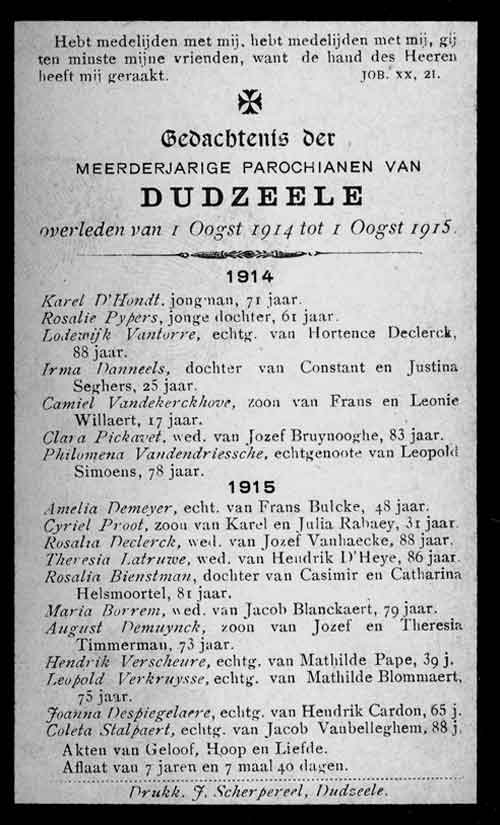 Hebt medelijden met mij, hebt medelijden met mij, gij ten minste mijne vrienden, want de hand des Heeren heeft mij geraakt. JOB. XX, 21.

Gedachtenis der

MEERDERJARIGE PAROCHIANEN VAN

DUDZEELE

overleden van 1 Oogst 1914 tot 1 Oogst 1915.

1914

Karel D'Hondt, jongman, 71 jaar.
Rosalie Pypers, jonge dochter, 61 jaar.
Lodewijk Vantorre, echtg. van Hortence Declerck, 88 jaar.
Irma Danneels, dochter van Constant en Justina Seghers, 25 jaar.
Camiel Vandekerckhove, zoon van Frans en Leonie Willaert, 17 jaar.
Clara Pickavet, wed. van Jozef Bruynooghe, 83 jaar.
Philomena Vandendriessche, echtgenoote van Leopold Simoens, 78 jaar.

1915

Amelia Demeyer, echt. van Frans Bulcke, 48 jaar.
Cyriel Proot, zoon van Karel en Julia Rabaey, 31 jaar.
Rosalia Declerck, wed. van Jozef Vanhaecke, 88 jaar.
Theresia Latruwe, wed. van Hendrik D'Heye, 86 jaar.
Rosalia Bienstman, dochter van Casimir en Catharina Helsmoortel, 81 jaar.
Maria Borrem, wed. van Jacob Blanckaert, 79 jaar.
August Demuynck, zoon van Jozef en Theresia Timmerman, 73 jaar.
Hendrik Verscheure, echtg. van Mathilde Pape, 39 j.
Leopold Verkruysse, echtg. van Mathilde Blommaert, 75 jaar.
Joanna Despiegelaere, echtg. van Hendrik Cardon, 65 j.
Coleta Stalpaert, echtg. van Jacob Vanbelleghem, 88 j.

Akten van Geloof, Hoop en Liefde.
Aflaat van 7 jaren en 7 maal 40 dagen.

Drukk. J. Scherpereel, Dudzeele.